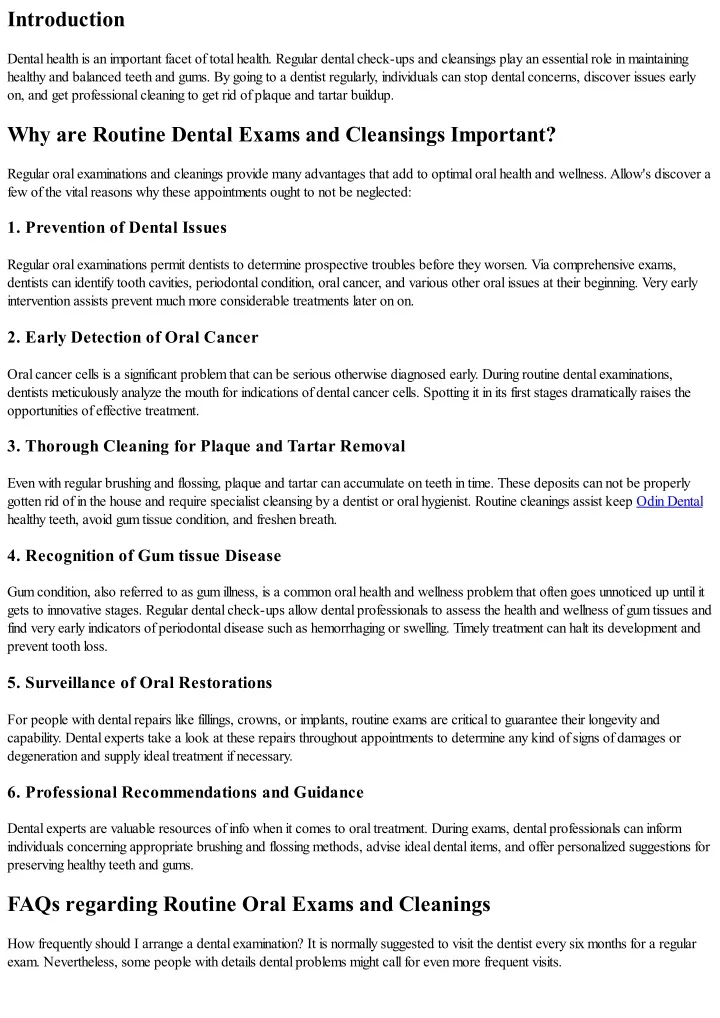 Introduction

Dental health is an important facet of total health. Regular dental check-ups and cleansings play an essential role in maintaining healthy and balanced teeth and gums. By going to a dentist regularly, individuals can stop dental concerns, discover issues early on, and get professional cleaning to get rid of plaque and tartar buildup.

Why are Routine Dental Exams and Cleansings Important?

Regular oral examinations and cleanings provide many advantages that add to optimal oral health and wellness. Allow's discover a few of the vital reasons why these appointments ought to not be neglected:

1. Prevention of Dental Issues

Regular oral examinations permit dentists to determine prospective troubles before they worsen. Via comprehensive exams, dentists can identify tooth cavities, periodontal condition, oral cancer, and various other oral issues at their beginning. Very early intervention assists prevent much more considerable treatments later on on.

2. Early Detection of Oral Cancer

Oral cancer cells is a significant problem that can be serious otherwise diagnosed early. During routine dental examinations, dentists meticulously analyze the mouth for indications of dental cancer cells. Spotting it in its first stages dramatically raises the opportunities of effective treatment.

3. Thorough Cleaning for Plaque and Tartar Removal

Even with regular brushing and flossing, plaque and tartar can accumulate on teeth in time. These deposits can not be properly gotten rid of in the house and require specialist cleansing by a dentist or oral hygienist. Routine cleanings assist keep Odin Dental healthy teeth, avoid gum tissue condition, and freshen breath.

4. Recognition of Gum tissue Disease

Gum condition, also referred to as gum illness, is a common oral health and wellness problem that often goes unnoticed up until it gets to innovative stages. Regular dental check-ups allow dental professionals to assess the health and wellness of gum tissues and find very early indicators of periodontal disease such as hemorrhaging or swelling. Timely treatment can halt its development and prevent tooth loss.

5. Surveillance of Oral Restorations

For people with dental repairs like fillings, crowns, or implants, routine exams are critical to guarantee their longevity and capability. Dental experts take a look at these repairs throughout appointments to determine any kind of signs of damages or degeneration and supply ideal treatment if necessary.

6. Professional Recommendations and Guidance

Dental experts are valuable resources of info when it comes to oral treatment. During exams, dental professionals can inform individuals concerning appropriate brushing and flossing methods, advise ideal dental items, and offer personalized suggestions for preserving healthy teeth and gums.

FAQs regarding Routine Oral Exams and Cleanings

How frequently should I arrange a dental examination? It is normally suggested to visit the dentist every six months for a regular exam. Nevertheless, some people with details dental problems might call for even more frequent visits.